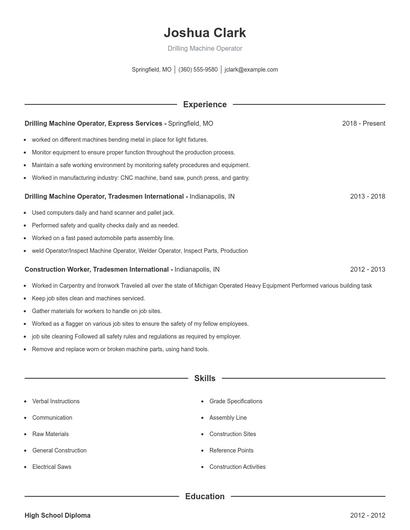 Joshua Clark

Drilling Machine Operator

Springfield, MO | (360) 555-9580 | jclark@example.com

Experience

Drilling Machine Operator, Express Services - Springfield, MO 2018 - Present

- worked on different machines bending metal in place for light fixtures.
- Monitor equipment to ensure proper function throughout the production process.
- Maintain a safe working environment by monitoring safety procedures and equipment.
- Worked in manufacturing industry: CNC machine, band saw, punch press, and gantry.

Drilling Machine Operator, Tradesmen International - Indianapolis, IN 2013 - 2018

- Used computers daily and hand scanner and pallet jack.
- Performed safety and quality checks daily and as needed.
- Worked on a fast pased automobile parts assembly line.
- weld Operator/Inspect Machine Operator, Welder Operator, Inspect Parts, Production

Construction Worker, Tradesmen International - Indianapolis, IN 2012 - 2013

- Worked in Carpentry and Ironwork Traveled all over the state of Michigan Operated Heavy Equipment Performed various building task
- Keep job sites clean and machines serviced.
- Gather materials for workers to handle on job sites.
- Worked as a flagger on various job sites to ensure the safety of my fellow employees.
- job site cleaning Followed all safety rules and regulations as required by employer.
- Remove and replace worn or broken machine parts, using hand tools.

Skills

- Verbal Instructions
- Communication
- Raw Materials
- General Construction
- Electrical Saws
- Grade Specifications
- Assembly Line
- Construction Sites
- Reference Points
- Construction Activities

Education

High School Diploma 2012 - 2012